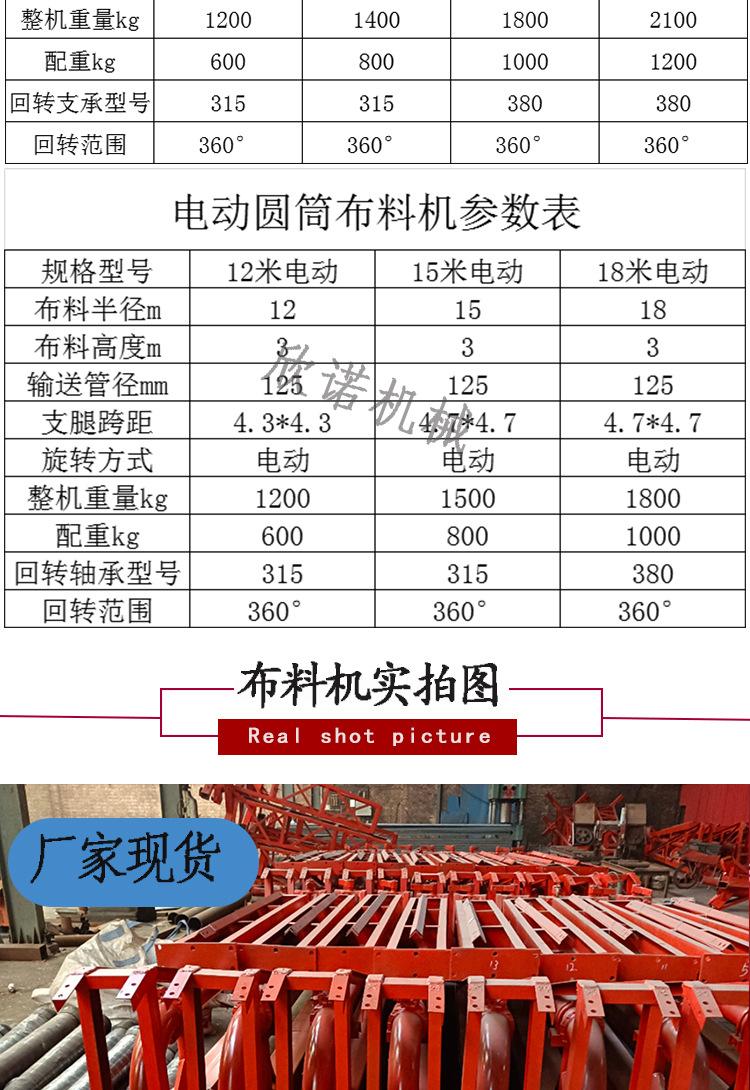 | 整机重量kg | 1200 | 1400 | 1800 | 2100 |
|---|---|---|---|---|
| 配重kg | 600 | 800 | 1000 | 1200 |
| 回转支承型号 | 315 | 315 | 380 | 380 |
| 回转范围 | 360° | 360° | 360° | 360° |

电动圆筒布料机参数表

| 规格型号 | 12米电动 | 15米电动 | 18米电动 |
|---|---|---|---|
| 布料半径m | 12 | 15 | 18 |
| 布料高度m | 3 | 3 | 3 |
| 输送管径mm | 125 | 125 | 125 |
| 支腿跨距 | 4.3*4.3 | 4.7*4.7 | 4.7*4.7 |
| 旋转方式 | 电动 | 电动 | 电动 |
| 整机重量kg | 1200 | 1500 | 1800 |
| 配重kg | 600 | 800 | 1000 |
| 回转轴承型号 | 315 | 315 | 380 |
| 回转范围 | 360° | 360° | 360° |

欣诺机械

布料机实拍图
Real shot picture

厂家现货